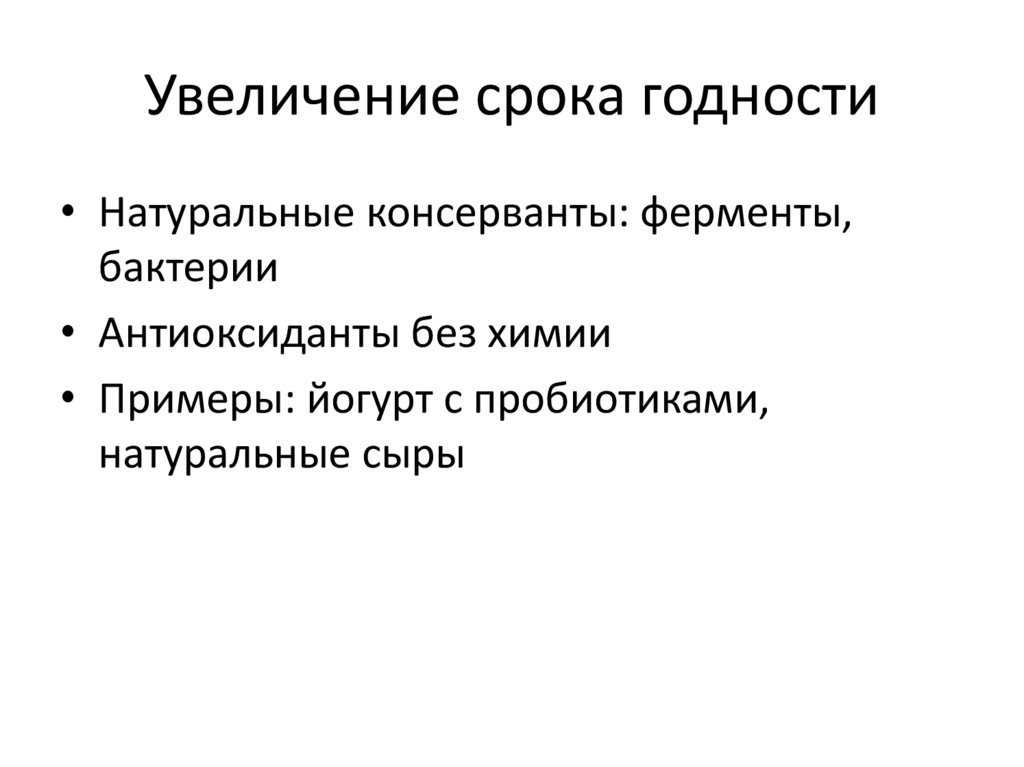 Увеличение срока годности

• Натуральные консерванты: ферменты, бактерии
• Антиоксиданты без химии
• Примеры: йогурт с пробиотиками, натуральные сыры